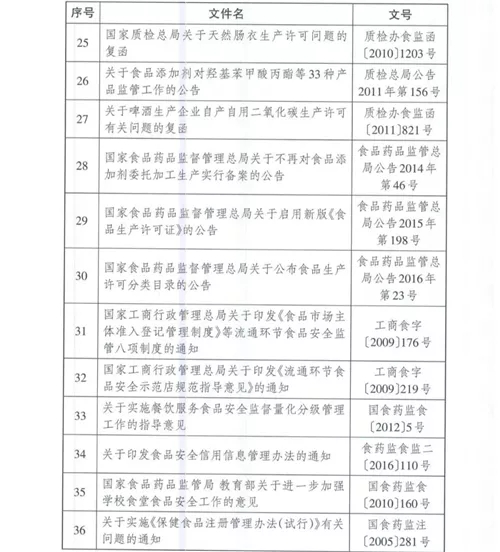 | 序号 | 文件名 | 文号 |
|---|---|---|
| 25 | 国家质检总局关于天然肠衣生产许可问题的复函 | 质检办食监函〔2010〕1203号 |
| 26 | 关于食品添加剂对羟基苯甲酸丙酯等33种产品监管工作的公告 | 质检总局公告2011年第156号 |
| 27 | 关于啤酒生产企业自产自用二氧化碳生产许可有关问题的复函 | 质检办食监函〔2011〕821号 |
| 28 | 国家食品药品监督管理总局关于不再对食品添加剂委托加工生产实行备案的公告 | 食品药品监管总局公告2014年第46号 |
| 29 | 国家食品药品监督管理总局关于启用新版《食品生产许可证》的公告 | 食品药品监管总局公告2015年第198号 |
| 30 | 国家食品药品监督管理总局关于公布食品生产许可分类目录的公告 | 食品药品监管总局公告2016年第23号 |
| 31 | 国家工商行政管理总局关于印发《食品市场主体准入登记管理制度》等流通环节食品安全监管八项制度的通知 | 工商食字〔2009〕176号 |
| 32 | 国家工商行政管理总局关于印发《流通环节食品安全示范店规范指导意见》的通知 | 工商食字〔2009〕219号 |
| 33 | 关于实施餐饮服务食品安全监督量化分级管理工作的指导意见 | 国食药监食〔2012〕5号 |
| 34 | 关于印发食品安全信用信息管理办法的通知 | 食药监食监二〔2016〕110号 |
| 35 | 国家食品药品监管局 教育部关于进一步加强学校食堂食品安全工作的意见 | 国食药监食〔2010〕160号 |
| 36 | 关于实施《保健食品注册管理办法(试行)》有关问题的通知 | 国食药监注〔2005〕281号 |